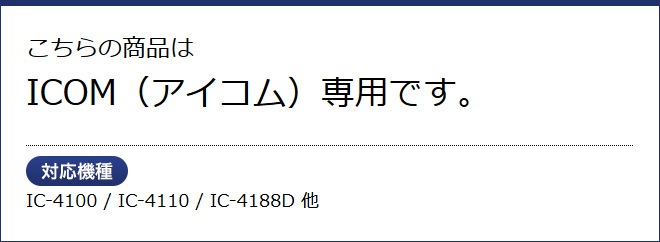 こちらの商品は

ICOM（アイコム）専用です。

対応機種

IC-4100 / IC-4110 / IC-4188D 他